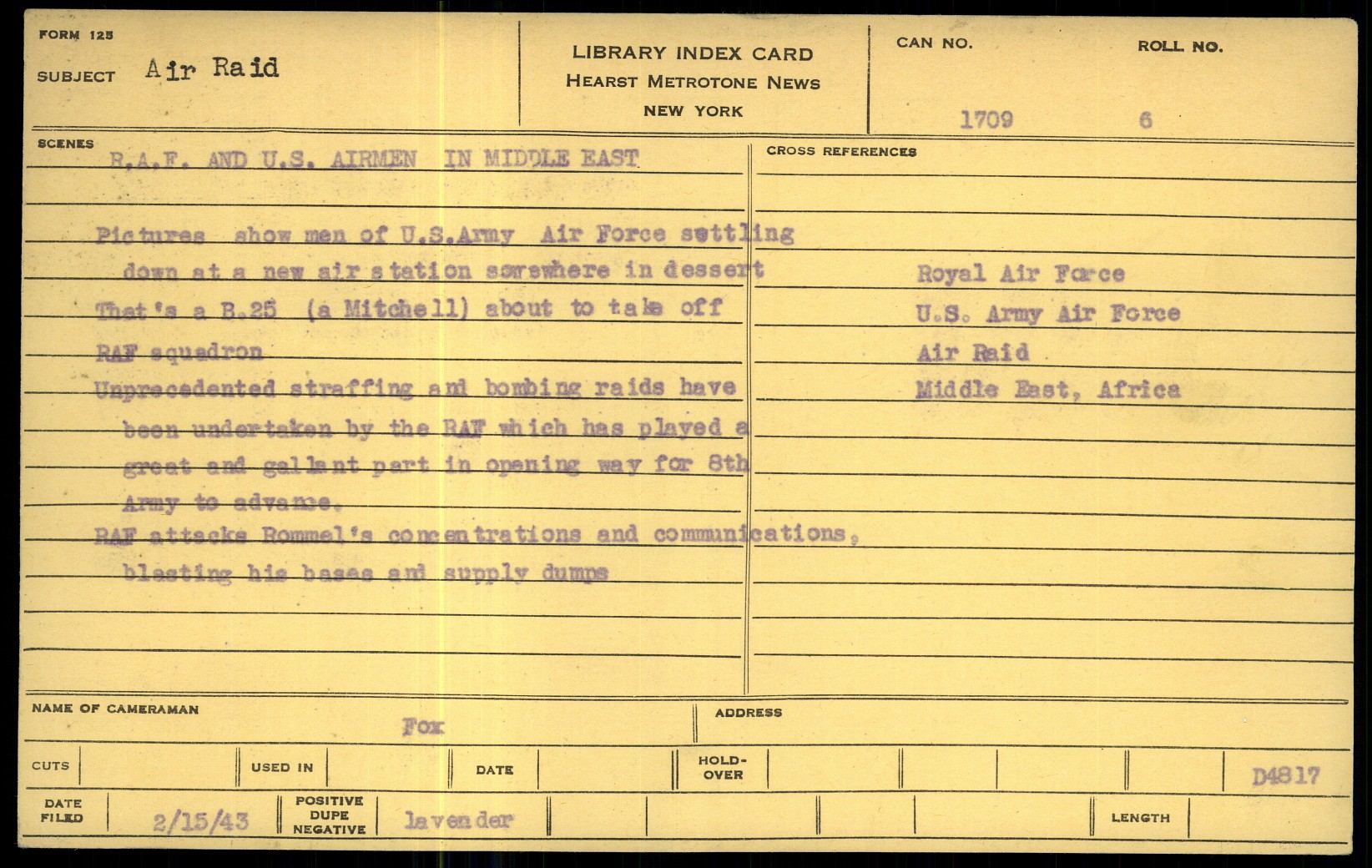 FORM 125

SUBJECT Air Raid

LIBRARY INDEX CARD
HEARST METROTONE NEWS
NEW YORK

CAN NO. 1709

ROLL NO. 6

SCENES

R.A.F. AND U.S. AIRMEN IN MIDDLE EAST

Pictures show men of U.S.Army Air Force settling down at a new air station somewhere in dessert
That's a B.25 (a Mitchell) about to take off
RAF squadron
Unprecedented straffing and bombing raids have been undertaken by the RAF which has played a great and gallant part in opening way for 8th Army to advance.
RAF attacks Rommel's concentrations and communications, blasting his bases and supply dumps

CROSS REFERENCES

Royal Air Force
U.S. Army Air Force
Air Raid
Middle East, Africa

NAME OF CAMERAMAN Fox

ADDRESS

CUTS

USED IN

DATE

HOLD-OVER

D4817

DATE FILED 2/15/43

POSITIVE DUPE NEGATIVE lavender

LENGTH